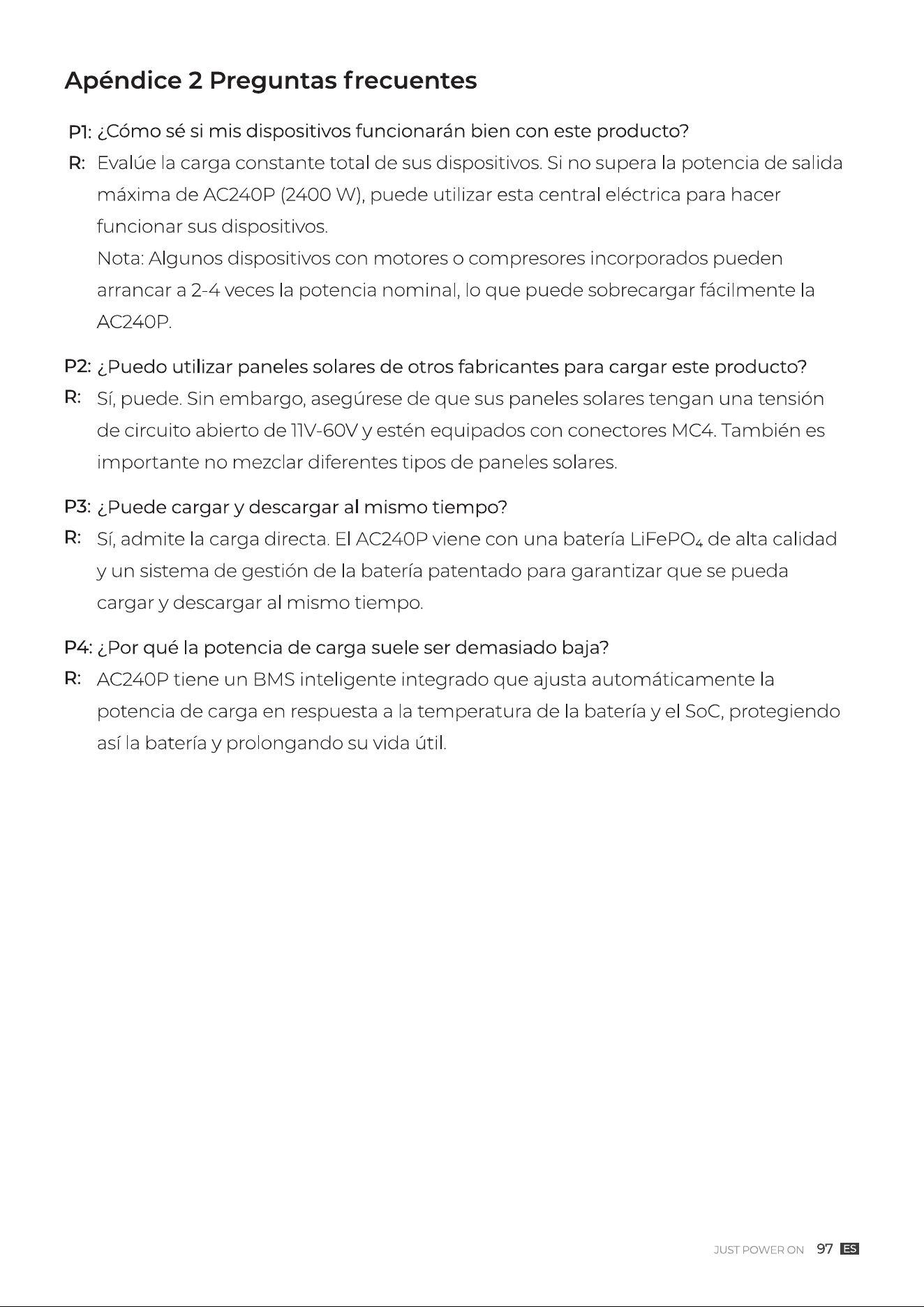 Apéndice 2 Preguntas frecuentes

P1: ¿Cómo sé si mis dispositivos funcionarán bien con este producto?

R: Evalúe la carga constante total de sus dispositivos. Si no supera la potencia de salida máxima de AC240P (2400 W), puede utilizar esta central eléctrica para hacer funcionar sus dispositivos.
Nota: Algunos dispositivos con motores o compresores incorporados pueden arrancar a 2-4 veces la potencia nominal, lo que puede sobrecargar fácilmente la AC240P.

P2: ¿Puedo utilizar paneles solares de otros fabricantes para cargar este producto?

R: Sí, puede. Sin embargo, asegúrese de que sus paneles solares tengan una tensión de circuito abierto de 11V-60V y estén equipados con conectores MC4. También es importante no mezclar diferentes tipos de paneles solares.

P3: ¿Puede cargar y descargar al mismo tiempo?

R: Sí, admite la carga directa. El AC240P viene con una batería $LiFePO_4$ de alta calidad y un sistema de gestión de la batería patentado para garantizar que se pueda cargar y descargar al mismo tiempo.

P4: ¿Por qué la potencia de carga suele ser demasiado baja?

R: AC240P tiene un BMS inteligente integrado que ajusta automáticamente la potencia de carga en respuesta a la temperatura de la batería y el SoC, protegiendo así la batería y prolongando su vida útil.

JUST POWER ON 97 ES